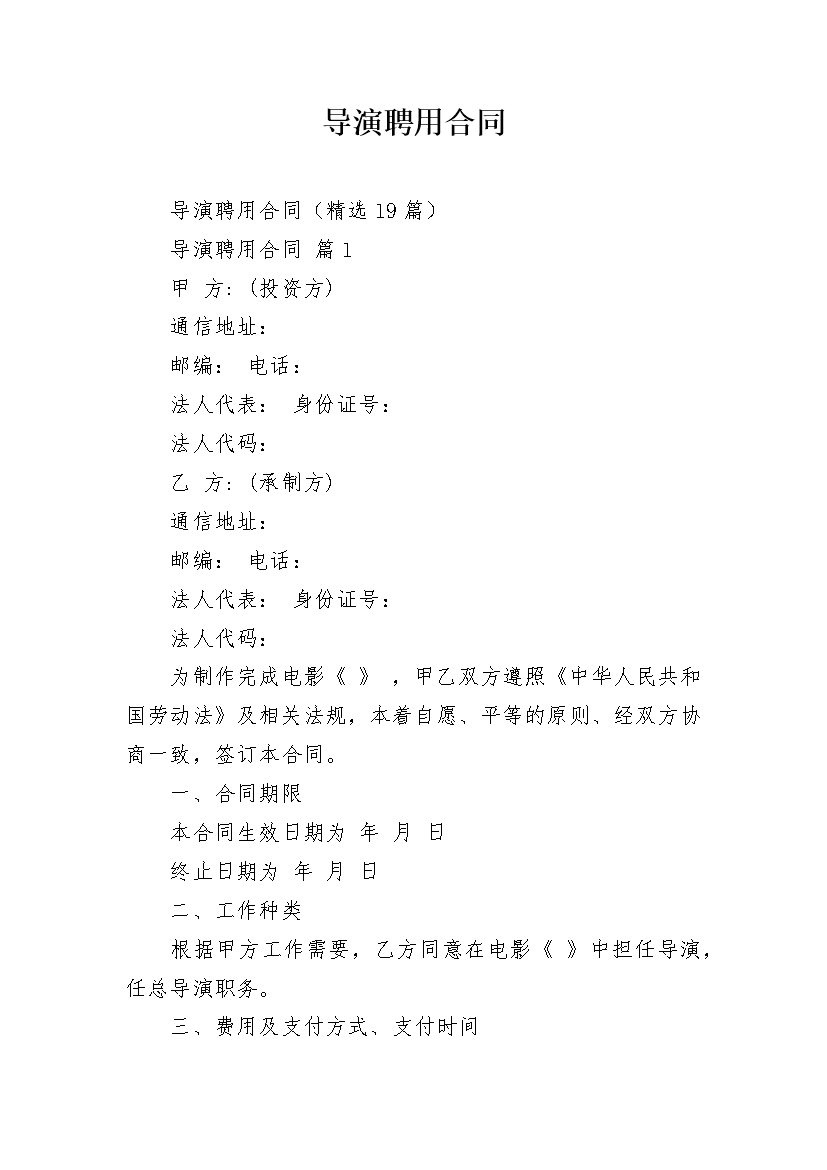 导演聘用合同

导演聘用合同（精选 19 篇）

导演聘用合同 篇 1

甲 方：(投资方)

通信地址：

邮编： 电话：

法人代表： 身份证号：

法人代码：

乙 方：(承制方)

通信地址：

邮编： 电话：

法人代表： 身份证号：

法人代码：

为制作完成电影《 》，甲乙双方遵照《中华人民共和国劳动法》及相关法规，本着自愿、平等的原则、经双方协商一致，签订本合同。

一、合同期限

本合同生效日期为 年 月 日

终止日期为 年 月 日

二、工作种类

根据甲方工作需要，乙方同意在电影《 》中担任导演，任总导演职务。

三、费用及支付方式、支付时间